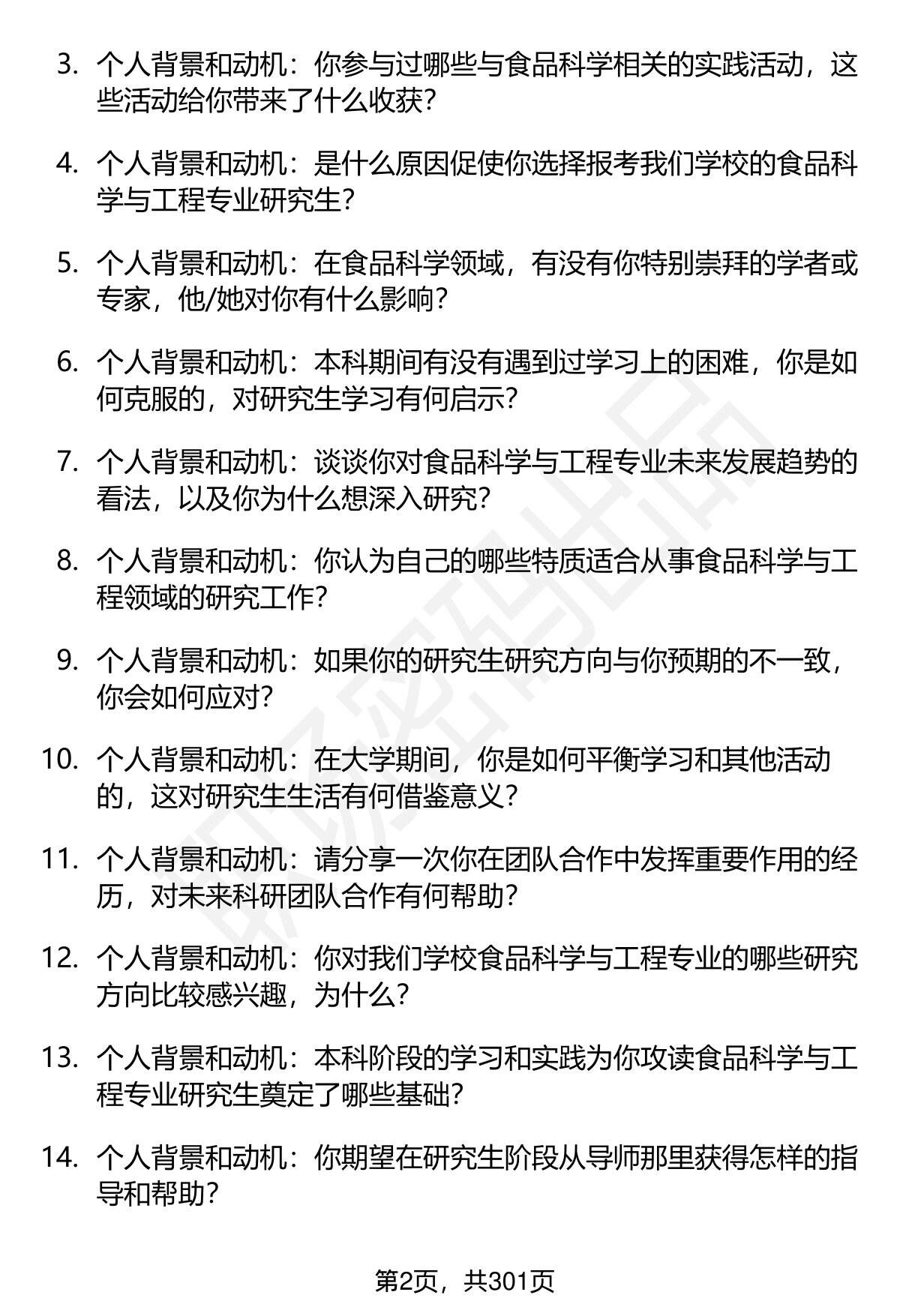 3. 个人背景和动机：你参与过哪些与食品科学相关的实践活动，这些活动给你带来了什么收获？

4. 个人背景和动机：是什么原因促使你选择报考我们学校的食品科学与工程专业研究生？

5. 个人背景和动机：在食品科学领域，有没有你特别崇拜的学者或专家，他/她对你有什么影响？

6. 个人背景和动机：本科期间有没有遇到过学习上的困难，你是如何克服的，对研究生学习有何启示？

7. 个人背景和动机：谈谈你对食品科学与工程专业未来发展趋势的看法，以及你为什么想深入研究？

8. 个人背景和动机：你认为自己的哪些特质适合从事食品科学与工程领域的研究工作？

9. 个人背景和动机：如果你的研究生研究方向与你预期的不一致，你会如何应对？

10. 个人背景和动机：在大学期间，你是如何平衡学习和其他活动的，这对研究生生活有何借鉴意义？

11. 个人背景和动机：请分享一次你在团队合作中发挥重要作用的经历，对未来科研团队合作有何帮助？

12. 个人背景和动机：你对我们学校食品科学与工程专业的哪些研究方向比较感兴趣，为什么？

13. 个人背景和动机：本科阶段的学习和实践为你攻读食品科学与工程专业研究生奠定了哪些基础？

14. 个人背景和动机：你期望在研究生阶段从导师那里获得怎样的指导和帮助？

第2页，共301页